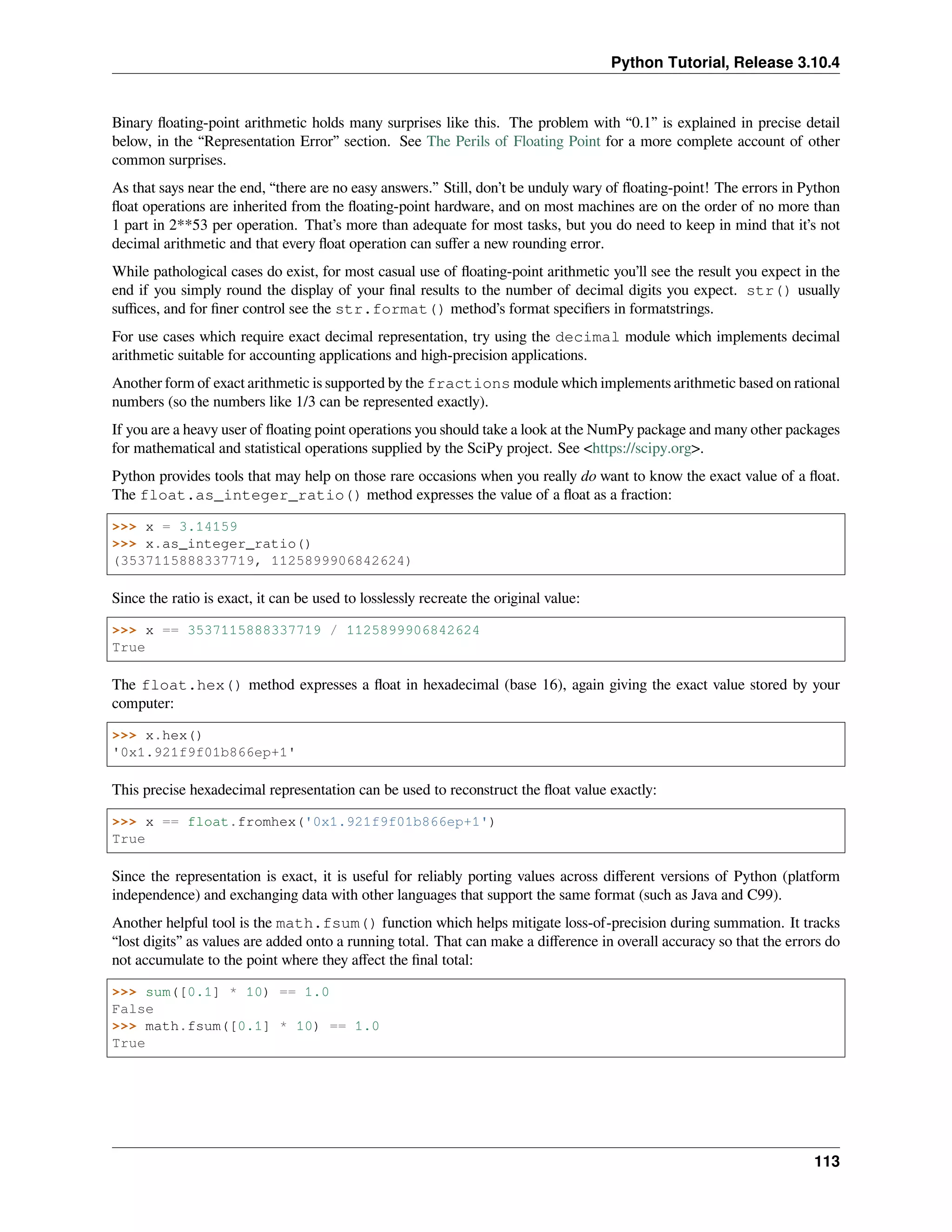 Python Tutorial, Release 3.10.4

Binary floating-point arithmetic holds many surprises like this. The problem with “0.1” is explained in precise detail below, in the “Representation Error” section. See The Perils of Floating Point for a more complete account of other common surprises.

As that says near the end, “there are no easy answers.” Still, don’t be unduly wary of floating-point! The errors in Python float operations are inherited from the floating-point hardware, and on most machines are on the order of no more than 1 part in 2**53 per operation. That’s more than adequate for most tasks, but you do need to keep in mind that it’s not decimal arithmetic and that every float operation can suffer a new rounding error.

While pathological cases do exist, for most casual use of floating-point arithmetic you’ll see the result you expect in the end if you simply round the display of your final results to the number of decimal digits you expect. str() usually suffices, and for finer control see the str.format() method’s format specifiers in formatstrings.

For use cases which require exact decimal representation, try using the decimal module which implements decimal arithmetic suitable for accounting applications and high-precision applications.

Another form of exact arithmetic is supported by the fractions module which implements arithmetic based on rational numbers (so the numbers like 1/3 can be represented exactly).

If you are a heavy user of floating point operations you should take a look at the NumPy package and many other packages for mathematical and statistical operations supplied by the SciPy project. See <https://scipy.org>.

Python provides tools that may help on those rare occasions when you really do want to know the exact value of a float. The float.as_integer_ratio() method expresses the value of a float as a fraction:

>>> x = 3.14159
>>> x.as_integer_ratio()
(3537115888337719, 1125899906842624)

Since the ratio is exact, it can be used to losslessly recreate the original value:

>>> x == 3537115888337719 / 1125899906842624
True

The float.hex() method expresses a float in hexadecimal (base 16), again giving the exact value stored by your computer:

>>> x.hex()
'0x1.921f9f01b866ep+1'

This precise hexadecimal representation can be used to reconstruct the float value exactly:

>>> x == float.fromhex('0x1.921f9f01b866ep+1')
True

Since the representation is exact, it is useful for reliably porting values across different versions of Python (platform independence) and exchanging data with other languages that support the same format (such as Java and C99).

Another helpful tool is the math.fsum() function which helps mitigate loss-of-precision during summation. It tracks “lost digits” as values are added onto a running total. That can make a difference in overall accuracy so that the errors do not accumulate to the point where they affect the final total:

>>> sum([0.1] * 10) == 1.0
False
>>> math.fsum([0.1] * 10) == 1.0
True

113